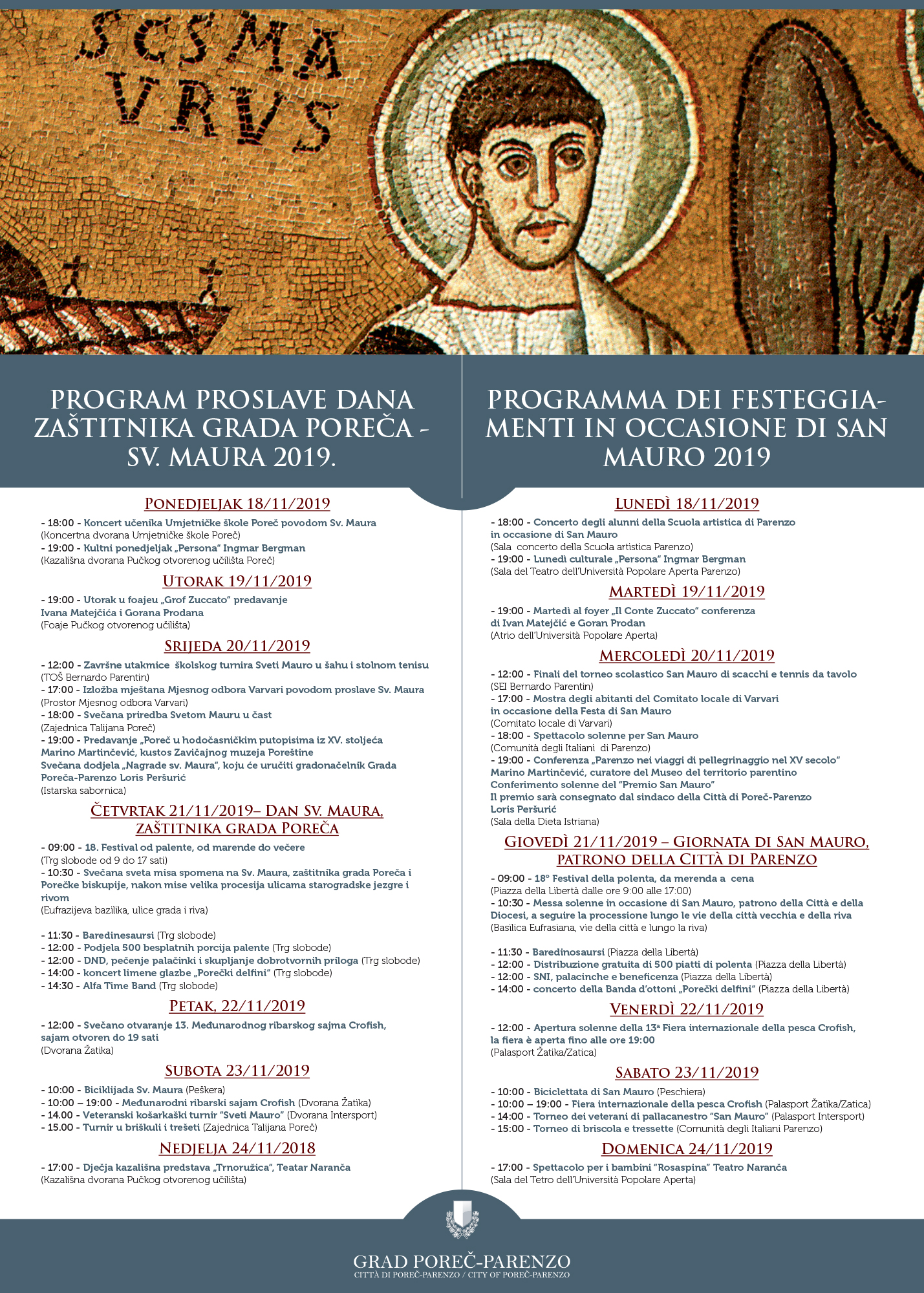 SCS MA VRVS

PROGRAM PROSLAVE DANA ZAŠTITNIKA GRADA POREČA - SV. MAURA 2019.

PONEDJELJAK 18/11/2019

- 18:00 - Koncert učenika Umjetničke škole Poreč povodom Sv. Maura
(Koncertna dvorana Umjetničke škole Poreč)
- 19:00 - Kultni ponedjeljak „Persona" Ingmar Bergman
(Kazališna dvorana Pučkog otvorenog učilišta Poreč)

UTORAK 19/11/2019

- 19:00 - Utorak u foajeu „Grof Zuccato" predavanje Ivana Matejčića i Gorana Prodana
(Foaje Pučkog otvorenog učilišta)

SRIJEDA 20/11/2019

- 12:00 - Završne utakmice školskog turnira Sveti Mauro u šahu i stolnom tenisu
(TOŠ Bernardo Parentin)
- 17:00 - Izložba mještana Mjesnog odbora Varvari povodom proslave Sv. Maura
(Prostor Mjesnog odbora Varvari)
- 18:00 - Svečana priredba Svetom Mauru u čast
(Zajednica Talijana Poreč)
- 19:00 - Predavanje „Poreč u hodočasničkim putopisima iz XV. stoljeća Marino Martinčević, kustos Zavičajnog muzeja Poreštine
Svečana dodjela „Nagrade sv. Maura", koju će uručiti gradonačelnik Grada Poreča-Parenzo Loris Peršurić
(Istarska sabornica)

ČETVRTAK 21/11/2019– DAN SV. MAURA, ZAŠTITNIKA GRADA POREČA

- 09:00 - 18. Festival od palente, od marende do večere
(Trg slobode od 9 do 17 sati)
- 10:30 - Svečana sveta misa spomena na Sv. Maura, zaštitnika grada Poreča i Porečke biskupije, nakon mise velika procesija ulicama starogradske jezgre i rivom
(Eufrazijeva bazilika, ulice grada i riva)

- 11:30 - Baredinesaursi (Trg slobode)
- 12:00 - Podjela 500 besplatnih porcija palente (Trg slobode)
- 12:00 - DND, pečenje palačinki i skupljanje dobrotvornih priloga (Trg slobode)
- 14:00 - koncert limene glazbe „Porečki delfini" (Trg slobode)
- 14:30 - Alfa Time Band (Trg slobode)

PETAK, 22/11/2019

- 12:00 - Svečano otvaranje 13. Međunarodnog ribarskog sajma Crofish, sajam otvoren do 19 sati
(Dvorana Žatika)

SUBOTA 23/11/2019

- 10:00 - Biciklijada Sv. Maura (Peškera)
- 10:00 – 19:00 - Međunarodni ribarski sajam Crofish (Dvorana Žatika)
- 14.00 - Veteranski košarkaški turnir "Sveti Mauro" (Dvorana Intersport)
- 15.00 - Turnir u briškuli i trešeti (Zajednica Talijana Poreč)

NEDJELJA 24/11/2018

- 17:00 - Dječja kazališna predstava „Trnoružica", Teatar Naranča
(Kazališna dvorana Pučkog otvorenog učilišta)

PROGRAMMA DEI FESTEGGIAMENTI IN OCCASIONE DI SAN MAURO 2019

LUNEDÌ 18/11/2019

- 18:00 - Concerto degli alunni della Scuola artistica di Parenzo in occasione di San Mauro
(Sala concerto della Scuola artistica Parenzo)
- 19:00 - Lunedì culturale „Persona" Ingmar Bergman
(Sala del Teatro dell'Università Popolare Aperta Parenzo)

MARTEDÌ 19/11/2019

- 19:00 - Martedì al foyer „Il Conte Zuccato" conferenza di Ivan Matejčić e Goran Prodan
(Atrio dell'Università Popolare Aperta)

MERCOLEDÌ 20/11/2019

- 12:00 - Finali del torneo scolastico San Mauro di scacchi e tennis da tavolo
(SEI Bernardo Parentin)
- 17:00 - Mostra degli abitanti del Comitato locale di Varvari in occasione della Festa di San Mauro
(Comitato locale di Varvari)
- 18:00 - Spettacolo solenne per San Mauro
(Comunità degli Italiani di Parenzo)
- 19:00 - Conferenza „Parenzo nei viaggi di pellegrinaggio nel XV secolo" Marino Martinčević, curatore del Museo del territorio parentino
Conferimento solenne del "Premio San Mauro"
Il premio sarà consegnato dal sindaco della Città di Poreč-Parenzo Loris Peršurić
(Sala della Dieta Istriana)

GIOVEDÌ 21/11/2019 – GIORNATA DI SAN MAURO, PATRONO DELLA CITTÀ DI PARENZO

- 09:00 - 18° Festival della polenta, da merenda a cena
(Piazza della Libertà dalle ore 9:00 alle 17:00)
- 10:30 - Messa solenne in occasione di San Mauro, patrono della Città e della Diocesi, a seguire la processione lungo le vie della città vecchia e della riva
(Basilica Eufrasiana, vie della città e lungo la riva)

- 11:30 - Baredinosaursi (Piazza della Libertà)
- 12:00 - Distribuzione gratuita di 500 piatti di polenta (Piazza della Libertà)
- 12:00 - SNI, palacinche e beneficenza (Piazza della Libertà)
- 14:00 - concerto della Banda d'ottoni „Porečki delfini" (Piazza della Libertà)

VENERDÌ 22/11/2019

- 12:00 - Apertura solenne della 13ª Fiera internazionale della pesca Crofish, la fiera è aperta fino alle ore 19:00
(Palasport Žatika/Zatica)

SABATO 23/11/2019

- 10:00 - Biciclettata di San Mauro (Peschiera)
- 10:00 – 19:00 - Fiera internazionale della pesca Crofish (Palasport Žatika/Zatica)
- 14:00 - Torneo dei veterani di pallacanestro "San Mauro" (Palasport Intersport)
- 15:00 - Torneo di briscola e tressette (Comunità degli Italiani Parenzo)

DOMENICA 24/11/2019

- 17:00 - Spettacolo per i bambini "Rosaspina" Teatro Naranča
(Sala del Tetro dell'Università Popolare Aperta)

GRAD POREČ-PARENZO
CITTÀ DI POREČ-PARENZO / CITY OF POREČ-PARENZO